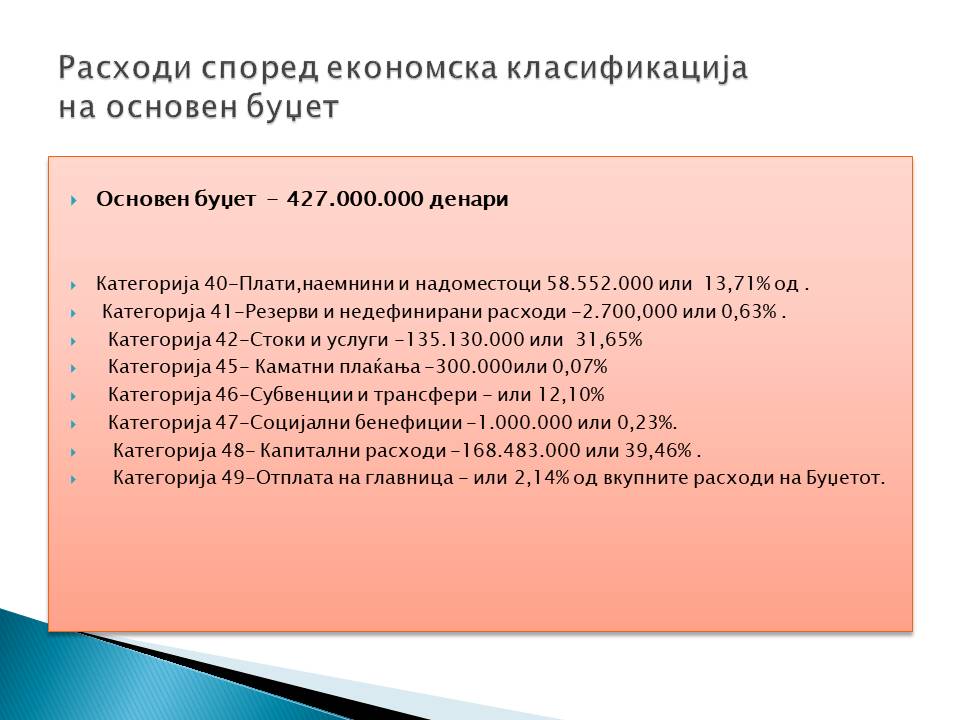 Расходи според економска класификација на основен буџет

Основен буџет - 427.000.000 денари

Категорија 40-Плати,наемнини и надоместоци 58.552.000 или 13,71% од .

Категорија 41-Резерви и недефинирани расходи -2.700,000 или 0,63% .

Категорија 42-Стоки и услуги -135.130.000 или 31,65%

Категорија 45- Каматни плаќања -300.000или 0,07%

Категорија 46-Субвенции и трансфери - или 12,10%

Категорија 47-Социјални бенефиции -1.000.000 или 0,23%.

Категорија 48- Капитални расходи -168.483.000 или 39,46% .

Категорија 49-Отплата на главница - или 2,14% од вкупните расходи на Буџетот.